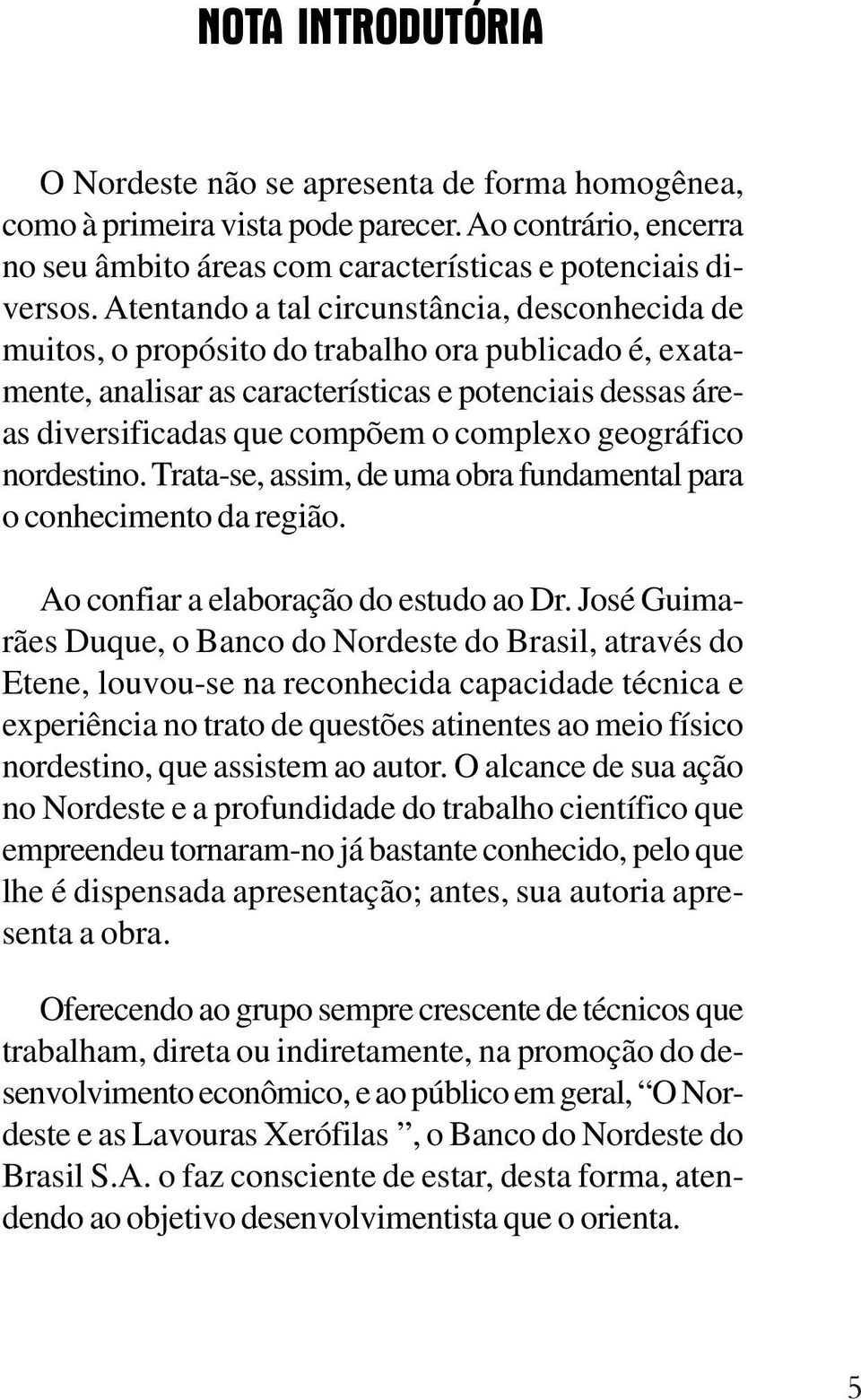 NOTA INTRODUTÓRIA

O Nordeste não se apresenta de forma homogênea, como à primeira vista pode parecer. Ao contrário, encerra no seu âmbito áreas com características e potenciais diversos. Atentando a tal circunstância, desconhecida de muitos, o propósito do trabalho ora publicado é, exatamente, analisar as características e potenciais dessas áreas diversificadas que compõem o complexo geográfico nordestino. Trata-se, assim, de uma obra fundamental para o conhecimento da região.

Ao confiar a elaboração do estudo ao Dr. José Guimarães Duque, o Banco do Nordeste do Brasil, através do Etene, louvou-se na reconhecida capacidade técnica e experiência no trato de questões atinentes ao meio físico nordestino, que assistem ao autor. O alcance de sua ação no Nordeste e a profundidade do trabalho científico que empreendeu tornaram-no já bastante conhecido, pelo que lhe é dispensada apresentação; antes, sua autoria apresenta a obra.

Oferecendo ao grupo sempre crescente de técnicos que trabalham, direta ou indiretamente, na promoção do desenvolvimento econômico, e ao público em geral, “O Nordeste e as Lavouras Xerófilas ”, o Banco do Nordeste do Brasil S.A. o faz consciente de estar, desta forma, atendendo ao objetivo desenvolvimentista que o orienta.

5